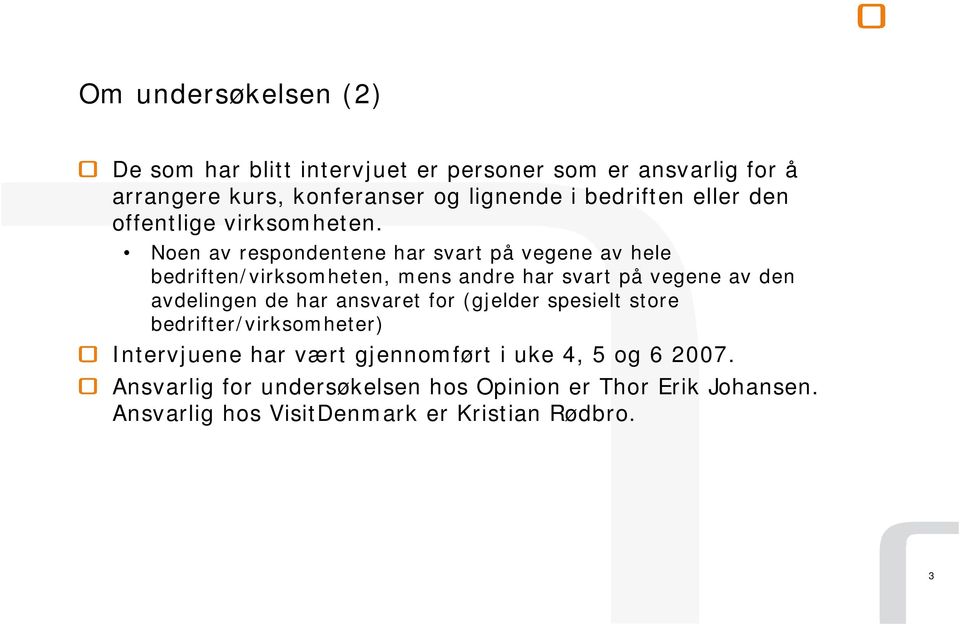 Om undersøkelsen (2)

De som har blitt intervjuet er personer som er ansvarlig for å arrangere kurs, konferanser og lignende i bedriften eller den offentlige virksomheten.

• Noen av respondentene har svart på vegene av hele bedriften/virksomheten, mens andre har svart på vegene av den avdelingen de har ansvaret for (gjelder spesielt store bedrifter/virksomheter)

Intervjuene har vært gjennomført i uke 4, 5 og 6 2007.

Ansvarlig for undersøkelsen hos Opinion er Thor Erik Johansen. Ansvarlig hos VisitDenmark er Kristian Rødbro.

3